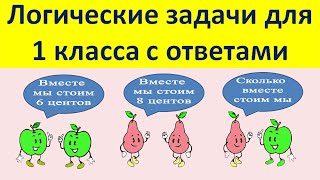 Логические задачи для 1 класса с ответами

Вместе мы стоим 6 центов

Вместе мы стоим 8 центов

Сколько вместе стоим мы